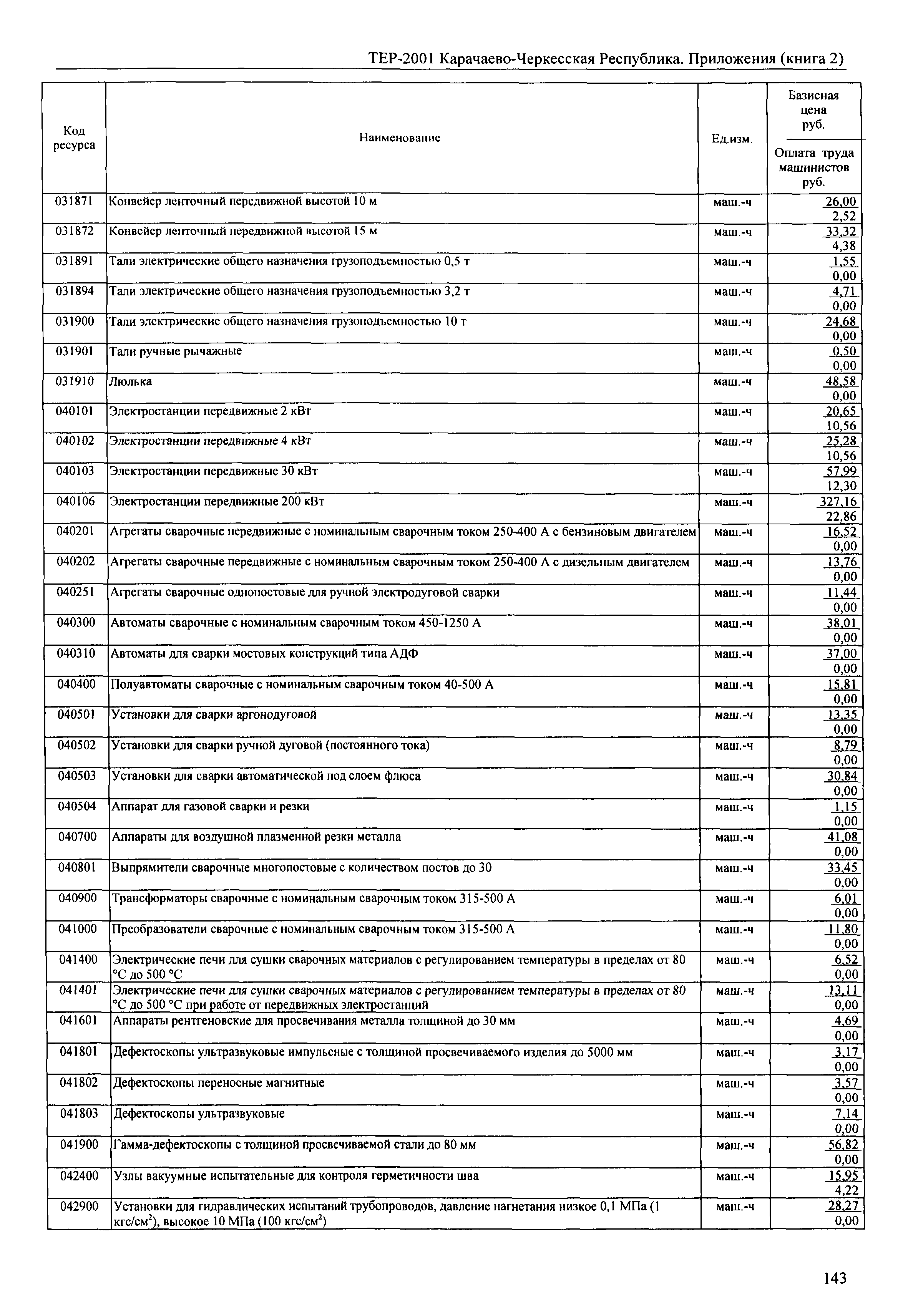 ТЕР-2001 Карачаево-Черкесская Республика. Приложения (книга 2)

| Код ресурса | Наименование | Ед.изм. | Базисная цена руб. / Оплата труда машинистов руб. |
|---|---|---|---|
| 031871 | Конвейер ленточный передвижной высотой 10 м | маш.-ч | 26,00 / 2,52 |
| 031872 | Конвейер ленточный передвижной высотой 15 м | маш.-ч | 33,32 / 4,38 |
| 031891 | Тали электрические общего назначения грузоподъемностью 0,5 т | маш.-ч | 1,55 / 0,00 |
| 031894 | Тали электрические общего назначения грузоподъемностью 3,2 т | маш.-ч | 4,71 / 0,00 |
| 031900 | Тали электрические общего назначения грузоподъемностью 10 т | маш.-ч | 24,68 / 0,00 |
| 031901 | Тали ручные рычажные | маш.-ч | 0,50 / 0,00 |
| 031910 | Люлька | маш.-ч | 48,58 / 0,00 |
| 040101 | Электростанции передвижные 2 кВт | маш.-ч | 20,65 / 10,56 |
| 040102 | Электростанции передвижные 4 кВт | маш.-ч | 25,28 / 10,56 |
| 040103 | Электростанции передвижные 30 кВт | маш.-ч | 57,99 / 12,30 |
| 040106 | Электростанции передвижные 200 кВт | маш.-ч | 327,16 / 22,86 |
| 040201 | Агрегаты сварочные передвижные с номинальным сварочным током 250-400 А с бензиновым двигателем | маш.-ч | 16,52 / 0,00 |
| 040202 | Агрегаты сварочные передвижные с номинальным сварочным током 250-400 А с дизельным двигателем | маш.-ч | 13,76 / 0,00 |
| 040251 | Агрегаты сварочные однопостовые для ручной электродуговой сварки | маш.-ч | 11,44 / 0,00 |
| 040300 | Автоматы сварочные с номинальным сварочным током 450-1250 А | маш.-ч | 38,01 / 0,00 |
| 040310 | Автоматы для сварки мостовых конструкций типа АДФ | маш.-ч | 37,00 / 0,00 |
| 040400 | Полуавтоматы сварочные с номинальным сварочным током 40-500 А | маш.-ч | 15,81 / 0,00 |
| 040501 | Установки для сварки аргонодуговой | маш.-ч | 13,35 / 0,00 |
| 040502 | Установки для сварки ручной дуговой (постоянного тока) | маш.-ч | 8,79 / 0,00 |
| 040503 | Установки для сварки автоматической под слоем флюса | маш.-ч | 30,84 / 0,00 |
| 040504 | Аппарат для газовой сварки и резки | маш.-ч | 1,15 / 0,00 |
| 040700 | Аппараты для воздушной плазменной резки металла | маш.-ч | 41,08 / 0,00 |
| 040801 | Выпрямители сварочные многопостовые с количеством постов до 30 | маш.-ч | 33,45 / 0,00 |
| 040900 | Трансформаторы сварочные с номинальным сварочным током 315-500 А | маш.-ч | 6,01 / 0,00 |
| 041000 | Преобразователи сварочные с номинальным сварочным током 315-500 А | маш.-ч | 11,80 / 0,00 |
| 041400 | Электрические печи для сушки сварочных материалов с регулированием температуры в пределах от 80 °С до 500 °С | маш.-ч | 6,52 / 0,00 |
| 041401 | Электрические печи для сушки сварочных материалов с регулированием температуры в пределах от 80 °С до 500 °С при работе от передвижных электростанций | маш.-ч | 13,11 / 0,00 |
| 041601 | Аппараты рентгеновские для просвечивания металла толщиной до 30 мм | маш.-ч | 4,69 / 0,00 |
| 041801 | Дефектоскопы ультразвуковые импульсные с толщиной просвечиваемого изделия до 5000 мм | маш.-ч | 3,17 / 0,00 |
| 041802 | Дефектоскопы переносные магнитные | маш.-ч | 3,57 / 0,00 |
| 041803 | Дефектоскопы ультразвуковые | маш.-ч | 7,14 / 0,00 |
| 041900 | Гамма-дефектоскопы с толщиной просвечиваемой стали до 80 мм | маш.-ч | 56,82 / 0,00 |
| 042400 | Узлы вакуумные испытательные для контроля герметичности шва | маш.-ч | 15,95 / 4,22 |
| 042900 | Установки для гидравлических испытаний трубопроводов, давление нагнетания низкое 0,1 МПа (1 кгс/см$^2$), высокое 10 МПа (100 кгс/см$^2$) | маш.-ч | 28,27 / 0,00 |

143